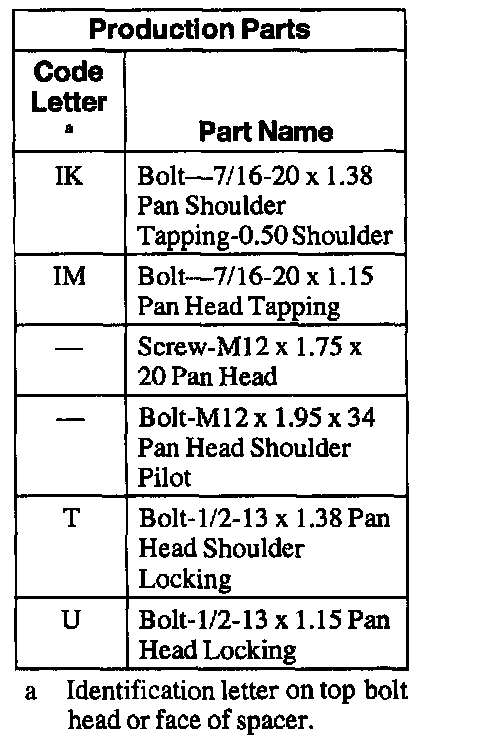 | Production Parts | |
|---|---|
| Code Letter $^{a}$ | Part Name |
| IK | Bolt—7/16-20 x 1.38 Pan Shoulder Tapping-0.50 Shoulder |
| IM | Bolt—7/16-20 x 1.15 Pan Head Tapping |
| — | Screw-M12 x 1.75 x 20 Pan Head |
| — | Bolt-M12 x 1.95 x 34 Pan Head Shoulder Pilot |
| T | Bolt-1/2-13 x 1.38 Pan Head Shoulder Locking |
| U | Bolt-1/2-13 x 1.15 Pan Head Locking |

a Identification letter on top bolt head or face of spacer.